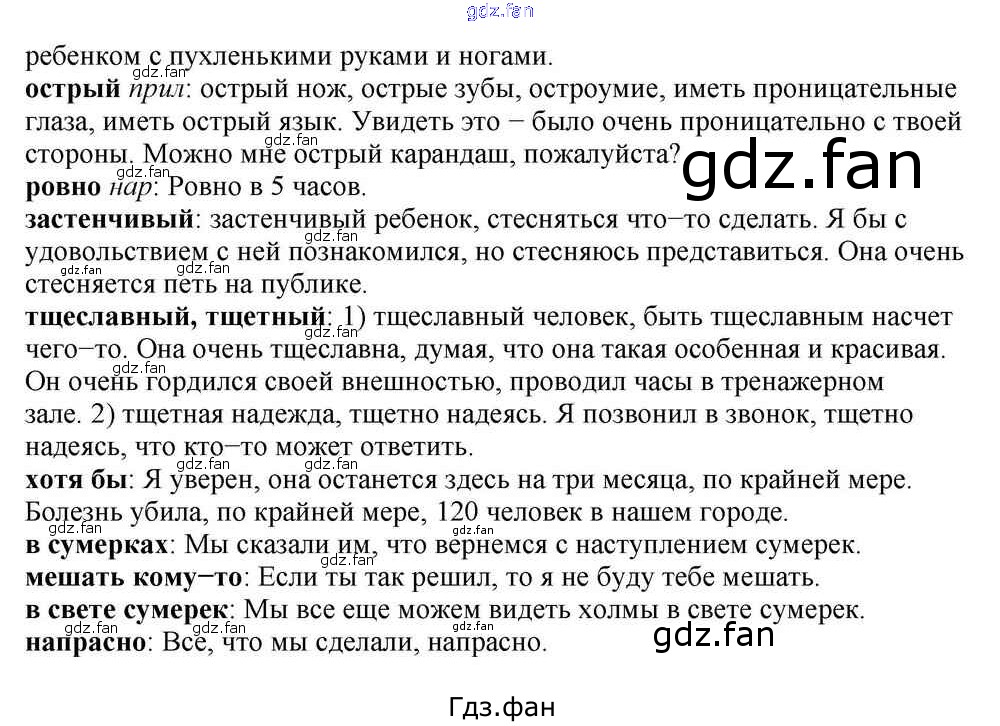 ребенком с пухленькими руками и ногами.

острый прил: острый нож, острые зубы, остроумие, иметь проницательные глаза, иметь острый язык. Увидеть это − было очень проницательно с твоей стороны. Можно мне острый карандаш, пожалуйста?

ровно нар: Ровно в 5 часов.

застенчивый: застенчивый ребенок, стесняться что−то сделать. Я бы с удовольствием с ней познакомился, но стесняюсь представиться. Она очень стесняется петь на публике.

тщеславный, тщетный: 1) тщеславный человек, быть тщеславным насчет чего−то. Она очень тщеславна, думая, что она такая особенная и красивая. Он очень гордился своей внешностью, проводил часы в тренажерном зале. 2) тщетная надежда, тщетно надеясь. Я позвонил в звонок, тщетно надеясь, что кто−то может ответить.

хотя бы: Я уверен, она останется здесь на три месяца, по крайней мере. Болезнь убила, по крайней мере, 120 человек в нашем городе.

в сумерках: Мы сказали им, что вернемся с наступлением сумерек.

мешать кому−то: Если ты так решил, то я не буду тебе мешать.

в свете сумерек: Мы все еще можем видеть холмы в свете сумерек.

напрасно: Все, что мы сделали, напрасно.

Гдз.фан

gdz.fan